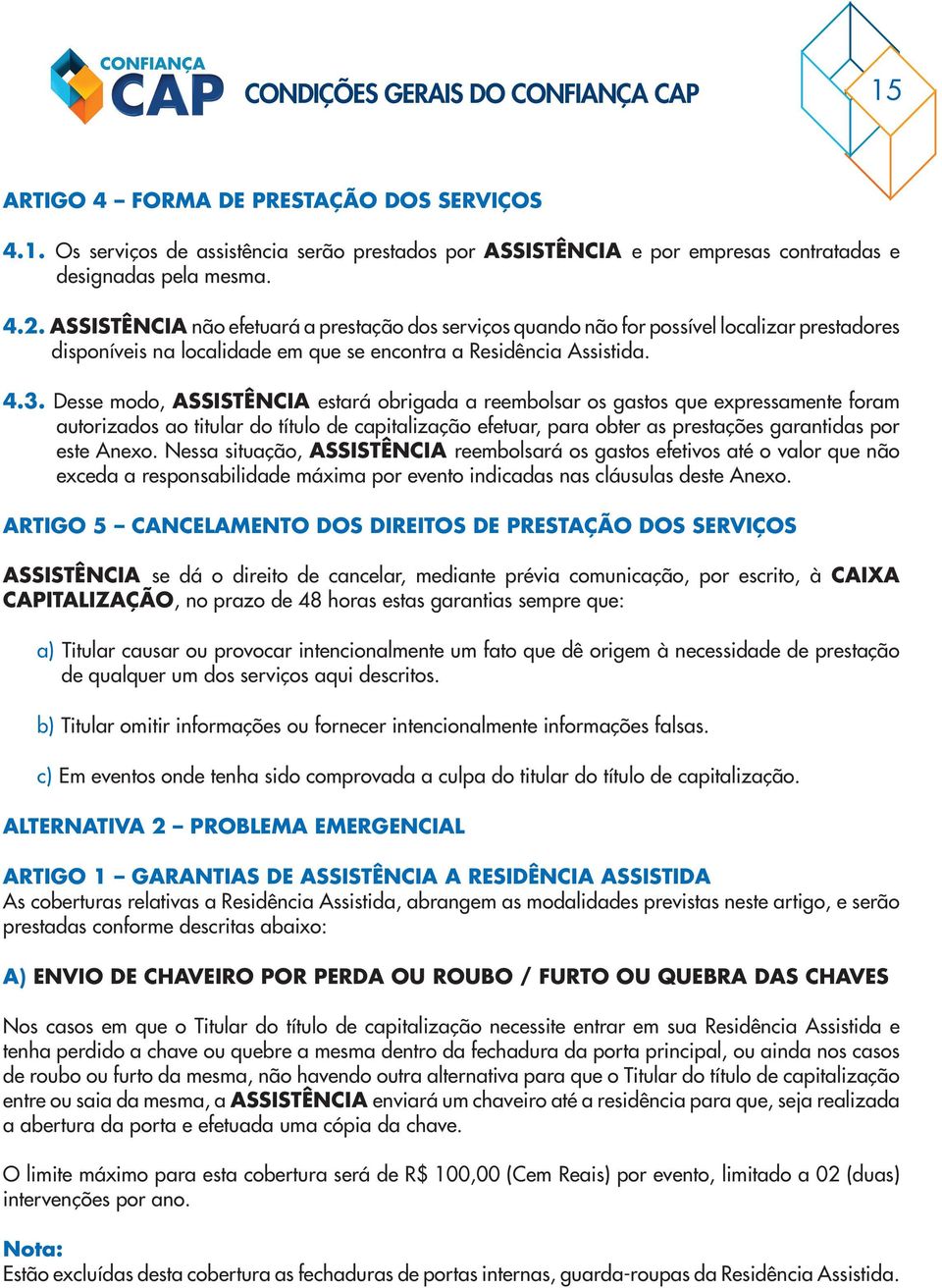 CONFIANÇA CAP

CONDIÇÕES GERAIS DO CONFIANÇA CAP

15

ARTIGO 4 – FORMA DE PRESTAÇÃO DOS SERVIÇOS

4.1. Os serviços de assistência serão prestados por ASSISTÊNCIA e por empresas contratadas e designadas pela mesma.

4.2. ASSISTÊNCIA não efetuará a prestação dos serviços quando não for possível localizar prestadores disponíveis na localidade em que se encontra a Residência Assistida.

4.3. Desse modo, ASSISTÊNCIA estará obrigada a reembolsar os gastos que expressamente foram autorizados ao titular do título de capitalização efetuar, para obter as prestações garantidas por este Anexo. Nessa situação, ASSISTÊNCIA reembolsará os gastos efetivos até o valor que não exceda a responsabilidade máxima por evento indicadas nas cláusulas deste Anexo.

ARTIGO 5 – CANCELAMENTO DOS DIREITOS DE PRESTAÇÃO DOS SERVIÇOS

ASSISTÊNCIA se dá o direito de cancelar, mediante prévia comunicação, por escrito, à CAIXA CAPITALIZAÇÃO, no prazo de 48 horas estas garantias sempre que:

a) Titular causar ou provocar intencionalmente um fato que dê origem à necessidade de prestação de qualquer um dos serviços aqui descritos.

b) Titular omitir informações ou fornecer intencionalmente informações falsas.

c) Em eventos onde tenha sido comprovada a culpa do titular do título de capitalização.

ALTERNATIVA 2 – PROBLEMA EMERGENCIAL

ARTIGO 1 – GARANTIAS DE ASSISTÊNCIA A RESIDÊNCIA ASSISTIDA
As coberturas relativas a Residência Assistida, abrangem as modalidades previstas neste artigo, e serão prestadas conforme descritas abaixo:

A) ENVIO DE CHAVEIRO POR PERDA OU ROUBO / FURTO OU QUEBRA DAS CHAVES

Nos casos em que o Titular do título de capitalização necessite entrar em sua Residência Assistida e tenha perdido a chave ou quebre a mesma dentro da fechadura da porta principal, ou ainda nos casos de roubo ou furto da mesma, não havendo outra alternativa para que o Titular do título de capitalização entre ou saia da mesma, a ASSISTÊNCIA enviará um chaveiro até a residência para que, seja realizada a abertura da porta e efetuada uma cópia da chave.

O limite máximo para esta cobertura será de R$ 100,00 (Cem Reais) por evento, limitado a 02 (duas) intervenções por ano.

Nota:
Estão excluídas desta cobertura as fechaduras de portas internas, guarda-roupas da Residência Assistida.